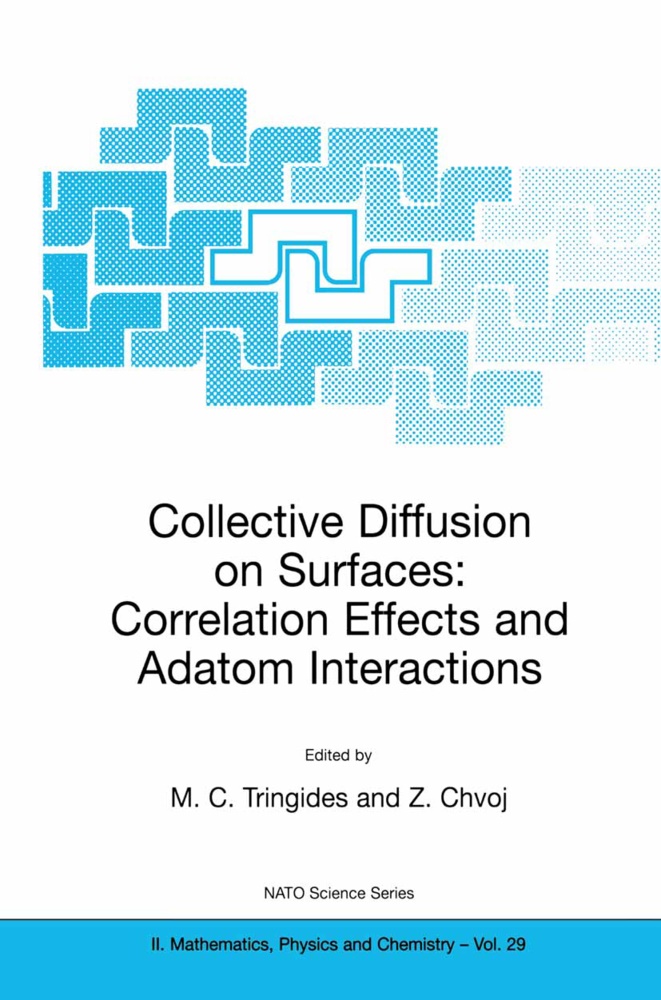 Collective Diffusion on Surfaces: Correlation Effects and Adatom Interactions

Edited by

M. C. Tringides and Z. Chvoj

NATO Science Series

II. Mathematics, Physics and Chemistry – Vol. 29